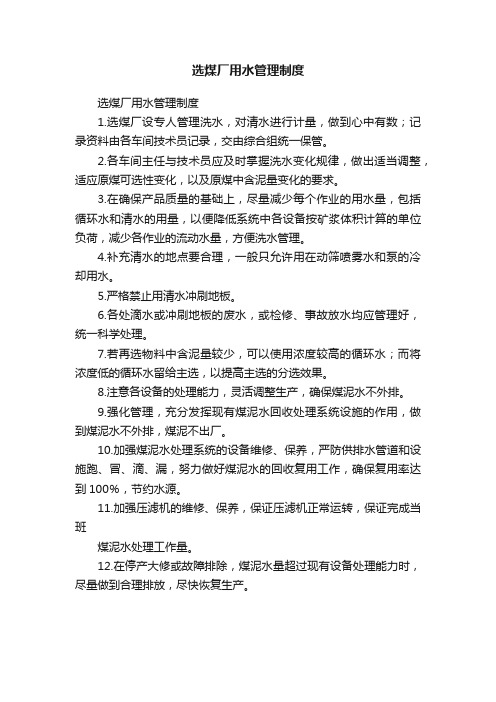 选煤厂用水管理制度

选煤厂用水管理制度

1.选煤厂设专人管理洗水，对清水进行计量，做到心中有数；记录资料由各车间技术员记录，交由综合组统一保管。

2.各车间主任与技术员应及时掌握洗水变化规律，做出适当调整，适应原煤可选性变化，以及原煤中含泥量变化的要求。

3.在确保产品质量的基础上，尽量减少每个作业的用水量，包括循环水和清水的用量，以便降低系统中各设备按矿浆体积计算的单位负荷，减少各作业的流动水量，方便洗水管理。

4.补充清水的地点要合理，一般只允许用在动筛喷雾水和泵的冷却用水。

5.严格禁止用清水冲刷地板。

6.各处滴水或冲刷地板的废水，或检修、事故放水均应管理好，统一科学处理。

7.若再选物料中含泥量较少，可以使用浓度较高的循环水；而将浓度低的循环水留给主选，以提高主选的分选效果。

8.注意各设备的处理能力，灵活调整生产，确保煤泥水不外排。

9.强化管理，充分发挥现有煤泥水回收处理系统设施的作用，做到煤泥水不外排，煤泥不出厂。

10.加强煤泥水处理系统的设备维修、保养，严防供排水管道和设施跑、冒、滴、漏，努力做好煤泥水的回收复用工作，确保复用率达到 100%，节约水源。

11.加强压滤机的维修、保养，保证压滤机正常运转，保证完成当班

煤泥水处理工作量。

12.在停产大修或故障排除，煤泥水量超过现有设备处理能力时，尽量做到合理排放，尽快恢复生产。